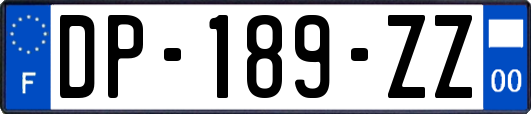 F
DP-189-ZZ
00